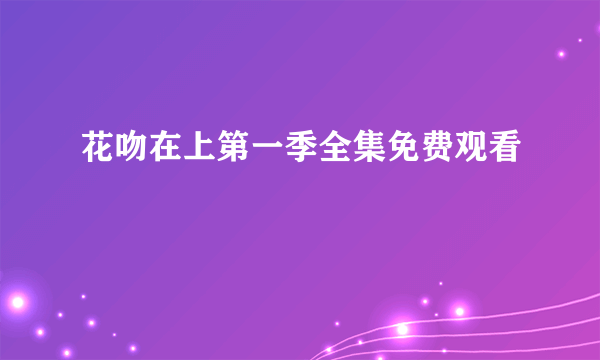 花吻在上第一季全集免费观看